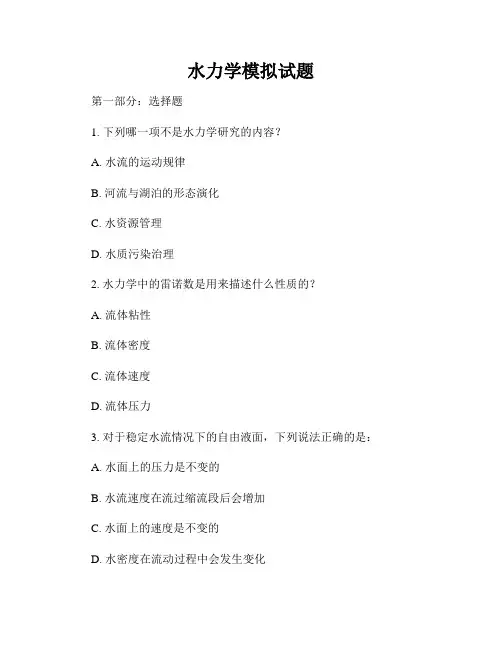 水力学模拟试题

第一部分：选择题

1.下列哪一项不是水力学研究的内容？

A.水流的运动规律

B.河流与湖泊的形态演化

C.水资源管理

D.水质污染治理

2.水力学中的雷诺数是用来描述什么性质的？

A.流体粘性

B.流体密度

C.流体速度

D.流体压力

3.对于稳定水流情况下的自由液面，下列说法正确的是：

A.水面上的压力是不变的

B.水流速度在流过缩流段后会增加

C.水面上的速度是不变的

D.水密度在流动过程中会发生变化